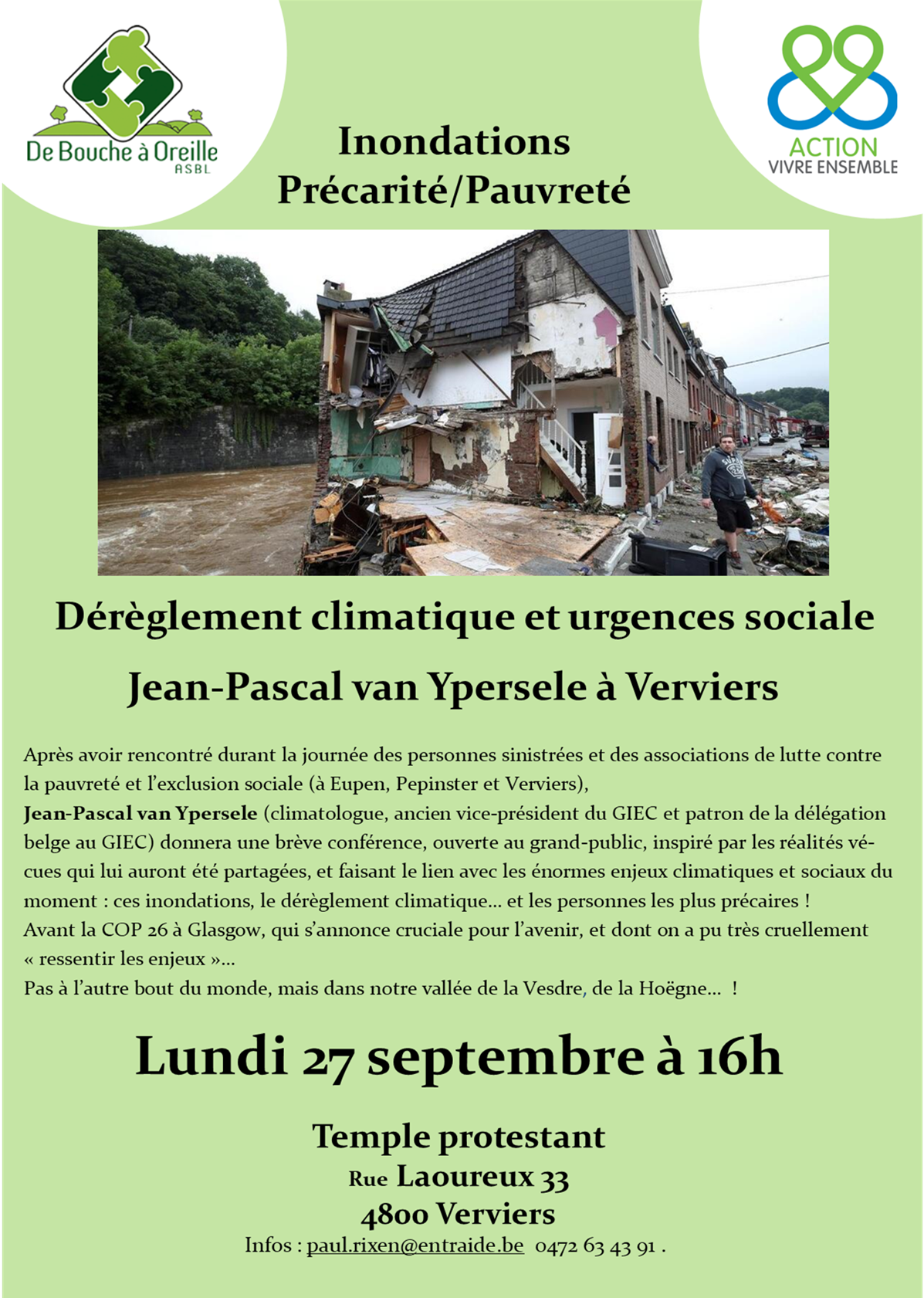 De Bouche à Oreille
ASBL

ACTION
VIVRE ENSEMBLE

Inondations
Précarité/Pauvreté

Dérèglement climatique et urgences sociale

Jean-Pascal van Ypersele à Verviers

Après avoir rencontré durant la journée des personnes sinistrées et des associations de lutte contre la pauvreté et l'exclusion sociale (à Eupen, Pepinster et Verviers),
Jean-Pascal van Ypersele (climatologue, ancien vice-président du GIEC et patron de la délégation belge au GIEC) donnera une brève conférence, ouverte au grand-public, inspiré par les réalités vécues qui lui auront été partagées, et faisant le lien avec les énormes enjeux climatiques et sociaux du moment : ces inondations, le dérèglement climatique… et les personnes les plus précaires !
Avant la COP 26 à Glasgow, qui s'annonce cruciale pour l'avenir, et dont on a pu très cruellement « ressentir les enjeux »…
Pas à l'autre bout du monde, mais dans notre vallée de la Vesdre, de la Hoëgne… !

Lundi 27 septembre à 16h

Temple protestant
Rue Laoureux 33
4800 Verviers
Infos : paul.rixen@entraide.be 0472 63 43 91 .